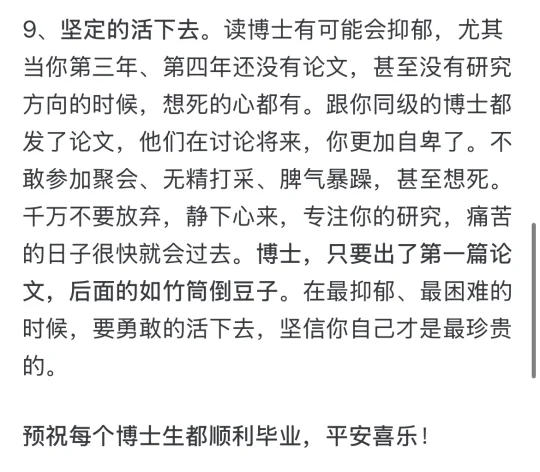 9、坚定的活下去。读博士有可能会抑郁，尤其当你第三年、第四年还没有论文，甚至没有研究方向的时候，想死的心都有。跟你同级的博士都发了论文，他们在讨论将来，你更加自卑了。不敢参加聚会、无精打采、脾气暴躁，甚至想死。千万不要放弃，静下心来，专注你的研究，痛苦的日子很快就会过去。博士，只要出了第一篇论文，后面的如竹筒倒豆子。在最抑郁、最困难的时候，要勇敢的活下去，坚信你自己才是最珍贵的。

预祝每个博士生都顺利毕业，平安喜乐！